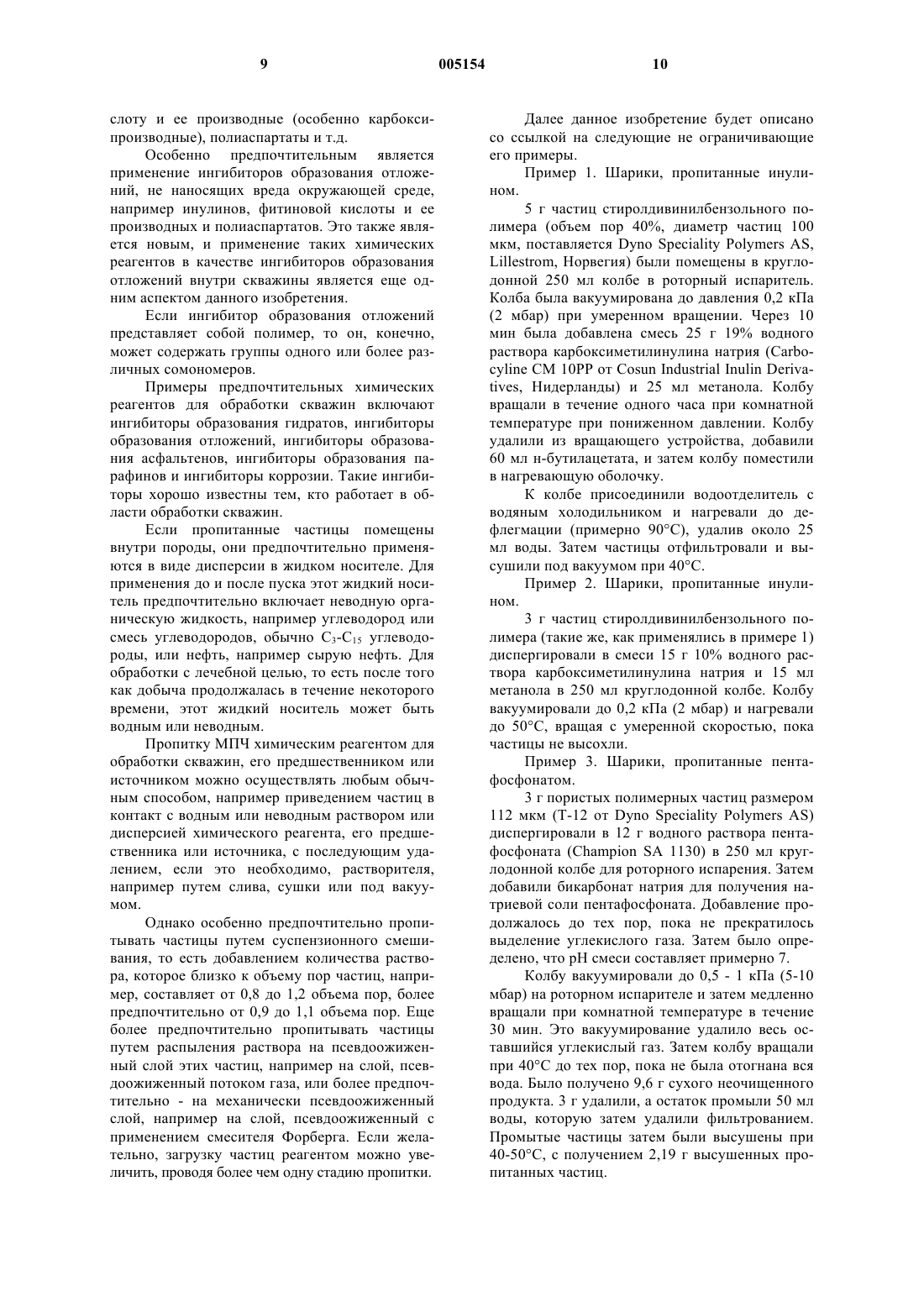 9 005154 10

слоту и ее производные (особенно карбоксипроизводные), полиаспартаты и т.д.

Особенно предпочтительным является применение ингибиторов образования отложений, не наносящих вреда окружающей среде, например инулинов, фитиновой кислоты и ее производных и полиаспартатов. Это также является новым, и применение таких химических реагентов в качестве ингибиторов образования отложений внутри скважины является еще одним аспектом данного изобретения.

Если ингибитор образования отложений представляет собой полимер, то он, конечно, может содержать группы одного или более различных сомономеров.

Примеры предпочтительных химических реагентов для обработки скважин включают ингибиторы образования гидратов, ингибиторы образования отложений, ингибиторы образования асфальтенов, ингибиторы образования парафинов и ингибиторы коррозии. Такие ингибиторы хорошо известны тем, кто работает в области обработки скважин.

Если пропитанные частицы помещены внутри породы, они предпочтительно применяются в виде дисперсии в жидком носителе. Для применения до и после пуска этот жидкий носитель предпочтительно включает неводную органическую жидкость, например углеводород или смесь углеводородов, обычно $C_3$-$C_{15}$ углеводороды, или нефть, например сырую нефть. Для обработки с лечебной целью, то есть после того как добыча продолжалась в течение некоторого времени, этот жидкий носитель может быть водным или неводным.

Пропитку МПЧ химическим реагентом для обработки скважин, его предшественником или источником можно осуществлять любым обычным способом, например приведением частиц в контакт с водным или неводным раствором или дисперсией химического реагента, его предшественника или источника, с последующим удалением, если это необходимо, растворителя, например путем слива, сушки или под вакуумом.

Однако особенно предпочтительно пропитывать частицы путем суспензионного смешивания, то есть добавлением количества раствора, которое близко к объему пор частиц, например, составляет от 0,8 до 1,2 объема пор, более предпочтительно от 0,9 до 1,1 объема пор. Еще более предпочтительно пропитывать частицы путем распыления раствора на псевдоожиженный слой этих частиц, например на слой, псевдоожиженный потоком газа, или более предпочтительно - на механически псевдоожиженный слой, например на слой, псевдоожиженный с применением смесителя Форберга. Если желательно, загрузку частиц реагентом можно увеличить, проводя более чем одну стадию пропитки.

Далее данное изобретение будет описано со ссылкой на следующие не ограничивающие его примеры.

Пример 1. Шарики, пропитанные инулином.

5 г частиц стиролдивинилбензольного полимера (объем пор 40%, диаметр частиц 100 мкм, поставляется Dyno Speciality Polymers AS, Lillestrom, Норвегия) были помещены в круглодонной 250 мл колбе в роторный испаритель. Колба была вакуумирована до давления 0,2 кПа (2 мбар) при умеренном вращении. Через 10 мин была добавлена смесь 25 г 19% водного раствора карбоксиметилинулина натрия (Carbocyline CM 10PP от Cosun Industrial Inulin Derivatives, Нидерланды) и 25 мл метанола. Колбу вращали в течение одного часа при комнатной температуре при пониженном давлении. Колбу удалили из вращающего устройства, добавили 60 мл н-бутилацетата, и затем колбу поместили в нагревающую оболочку.

К колбе присоединили водоотделитель с водяным холодильником и нагревали до дефлегмации (примерно 90°C), удалив около 25 мл воды. Затем частицы отфильтровали и высушили под вакуумом при 40°C.

Пример 2. Шарики, пропитанные инулином.

3 г частиц стиролдивинилбензольного полимера (такие же, как применялись в примере 1) диспергировали в смеси 15 г 10% водного раствора карбоксиметилинулина натрия и 15 мл метанола в 250 мл круглодонной колбе. Колбу вакуумировали до 0,2 кПа (2 мбар) и нагревали до 50°C, вращая с умеренной скоростью, пока частицы не высохли.

Пример 3. Шарики, пропитанные пентафосфонатом.

3 г пористых полимерных частиц размером 112 мкм (Т-12 от Dyno Speciality Polymers AS) диспергировали в 12 г водного раствора пентафосфоната (Champion SA 1130) в 250 мл круглодонной колбе для роторного испарения. Затем добавили бикарбонат натрия для получения натриевой соли пентафосфоната. Добавление продолжалось до тех пор, пока не прекратилось выделение углекислого газа. Затем было определено, что pH смеси составляет примерно 7.

Колбу вакуумировали до 0,5 - 1 кПа (5-10 мбар) на роторном испарителе и затем медленно вращали при комнатной температуре в течение 30 мин. Это вакуумирование удалило весь оставшийся углекислый газ. Затем колбу вращали при 40°C до тех пор, пока не была отогнана вся вода. Было получено 9,6 г сухого неочищенного продукта. 3 г удалили, а остаток промыли 50 мл воды, которую затем удалили фильтрованием. Промытые частицы затем были высушены при 40-50°C, с получением 2,19 г высушенных пропитанных частиц.